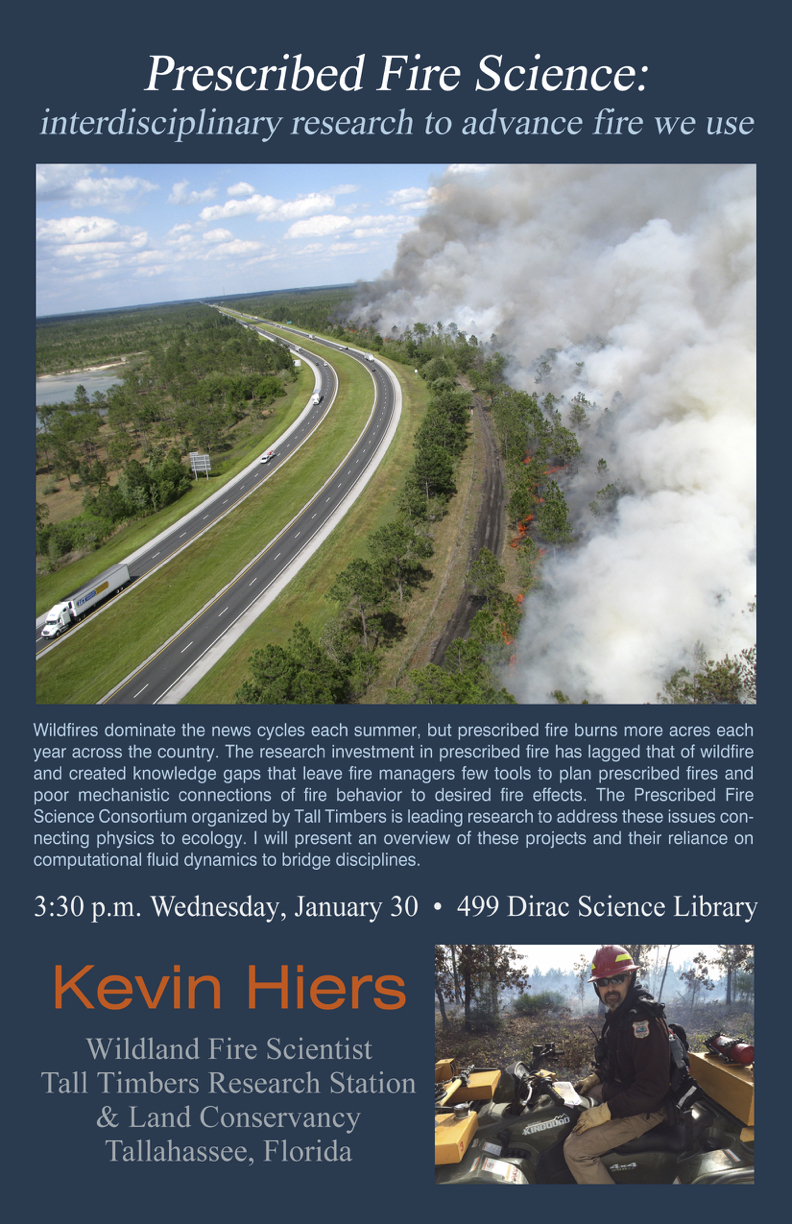 Prescribed Fire Science:
interdisciplinary research to advance fire we use

Wildfires dominate the news cycles each summer, but prescribed fire burns more acres each year across the country. The research investment in prescribed fire has lagged that of wildfire and created knowledge gaps that leave fire managers few tools to plan prescribed fires and poor mechanistic connections of fire behavior to desired fire effects. The Prescribed Fire Science Consortium organized by Tall Timbers is leading research to address these issues connecting physics to ecology. I will present an overview of these projects and their reliance on computational fluid dynamics to bridge disciplines.

3:30 p.m. Wednesday, January 30 • 499 Dirac Science Library

Kevin Hiers

Wildland Fire Scientist
Tall Timbers Research Station
& Land Conservancy
Tallahassee, Florida